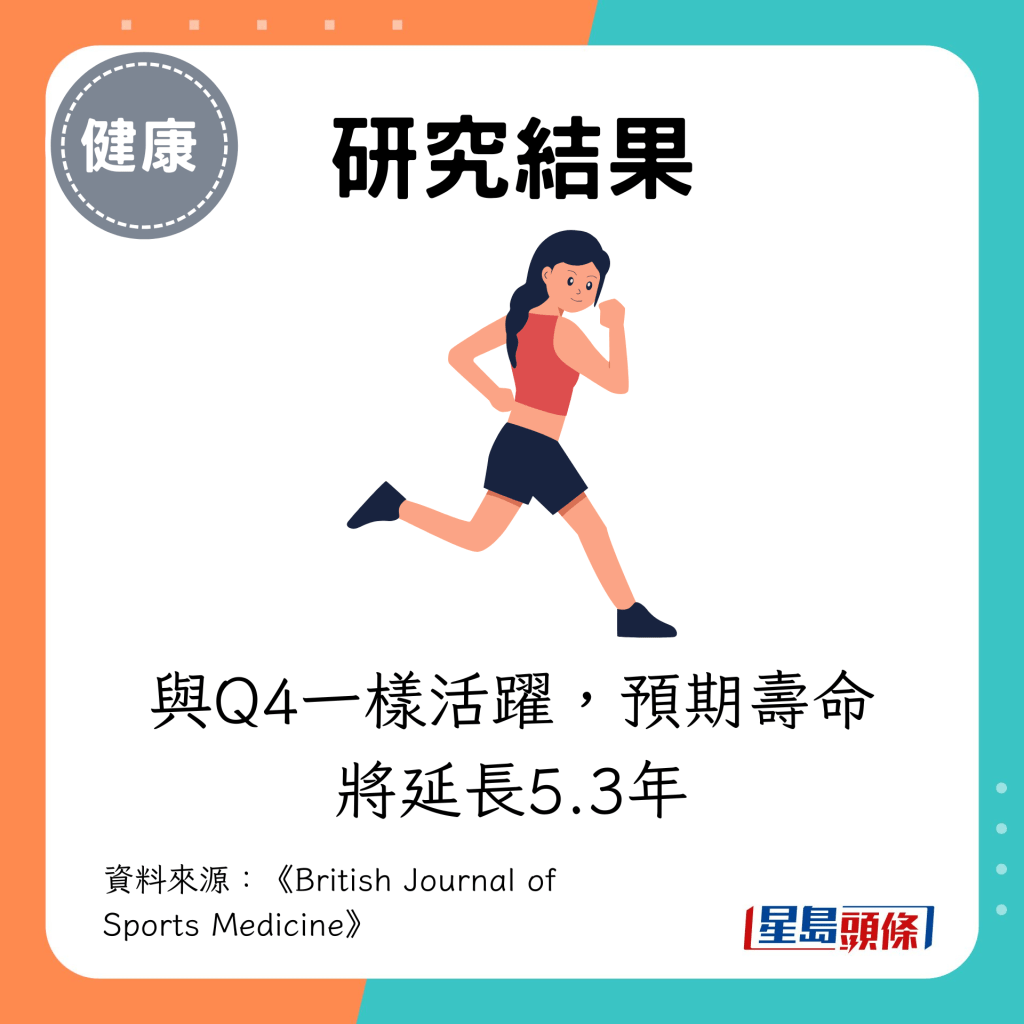 健康

研究結果

與Q4一樣活躍，預期壽命將延長5.3年

資料來源：《British Journal of Sports Medicine》

星島頭條